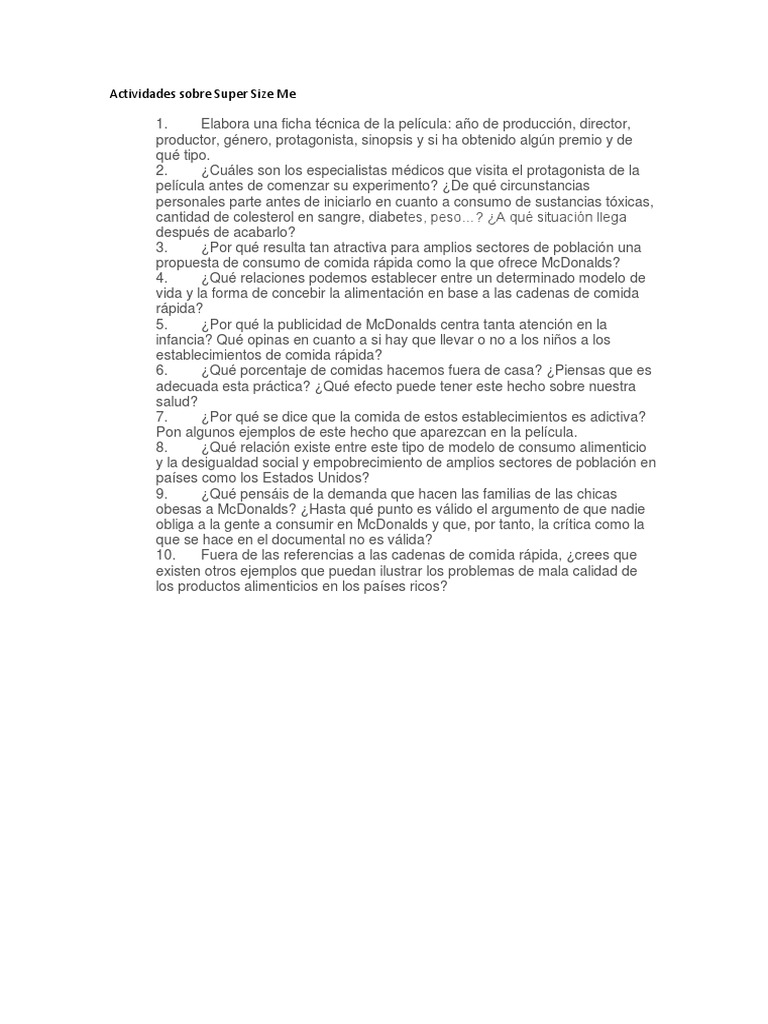 Actividades sobre Super Size Me

1. Elabora una ficha técnica de la película: año de producción, director, productor, género, protagonista, sinopsis y si ha obtenido algún premio y de qué tipo.
2. ¿Cuáles son los especialistas médicos que visita el protagonista de la película antes de comenzar su experimento? ¿De qué circunstancias personales parte antes de iniciarlo en cuanto a consumo de sustancias tóxicas, cantidad de colesterol en sangre, diabetes, peso...? ¿A qué situación llega después de acabarlo?
3. ¿Por qué resulta tan atractiva para amplios sectores de población una propuesta de consumo de comida rápida como la que ofrece McDonalds?
4. ¿Qué relaciones podemos establecer entre un determinado modelo de vida y la forma de concebir la alimentación en base a las cadenas de comida rápida?
5. ¿Por qué la publicidad de McDonalds centra tanta atención en la infancia? Qué opinas en cuanto a si hay que llevar o no a los niños a los establecimientos de comida rápida?
6. ¿Qué porcentaje de comidas hacemos fuera de casa? ¿Piensas que es adecuada esta práctica? ¿Qué efecto puede tener este hecho sobre nuestra salud?
7. ¿Por qué se dice que la comida de estos establecimientos es adictiva? Pon algunos ejemplos de este hecho que aparezcan en la película.
8. ¿Qué relación existe entre este tipo de modelo de consumo alimenticio y la desigualdad social y empobrecimiento de amplios sectores de población en países como los Estados Unidos?
9. ¿Qué pensáis de la demanda que hacen las familias de las chicas obesas a McDonalds? ¿Hasta qué punto es válido el argumento de que nadie obliga a la gente a consumir en McDonalds y que, por tanto, la crítica como la que se hace en el documental no es válida?
10. Fuera de las referencias a las cadenas de comida rápida, ¿crees que existen otros ejemplos que puedan ilustrar los problemas de mala calidad de los productos alimenticios en los países ricos?